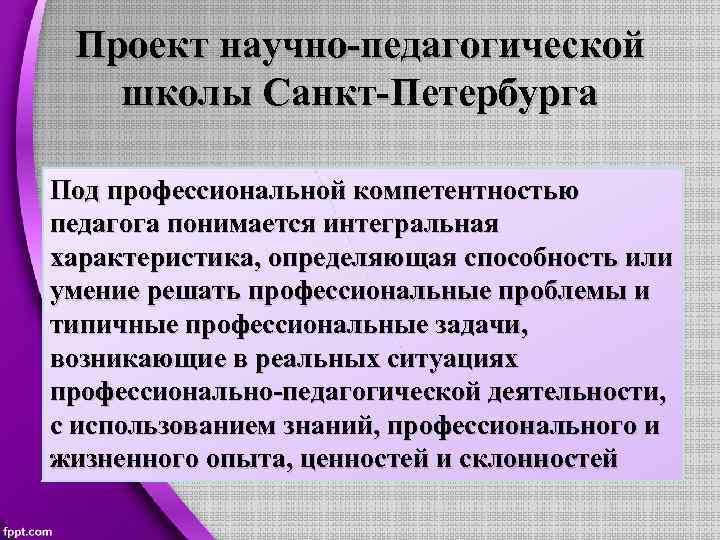 Проект научно-педагогической школы Санкт-Петербурга

Под профессиональной компетентностью педагога понимается интегральная характеристика, определяющая способность или умение решать профессиональные проблемы и типичные профессиональные задачи, возникающие в реальных ситуациях профессионально-педагогической деятельности, с использованием знаний, профессионального и жизненного опыта, ценностей и склонностей

fppt.com